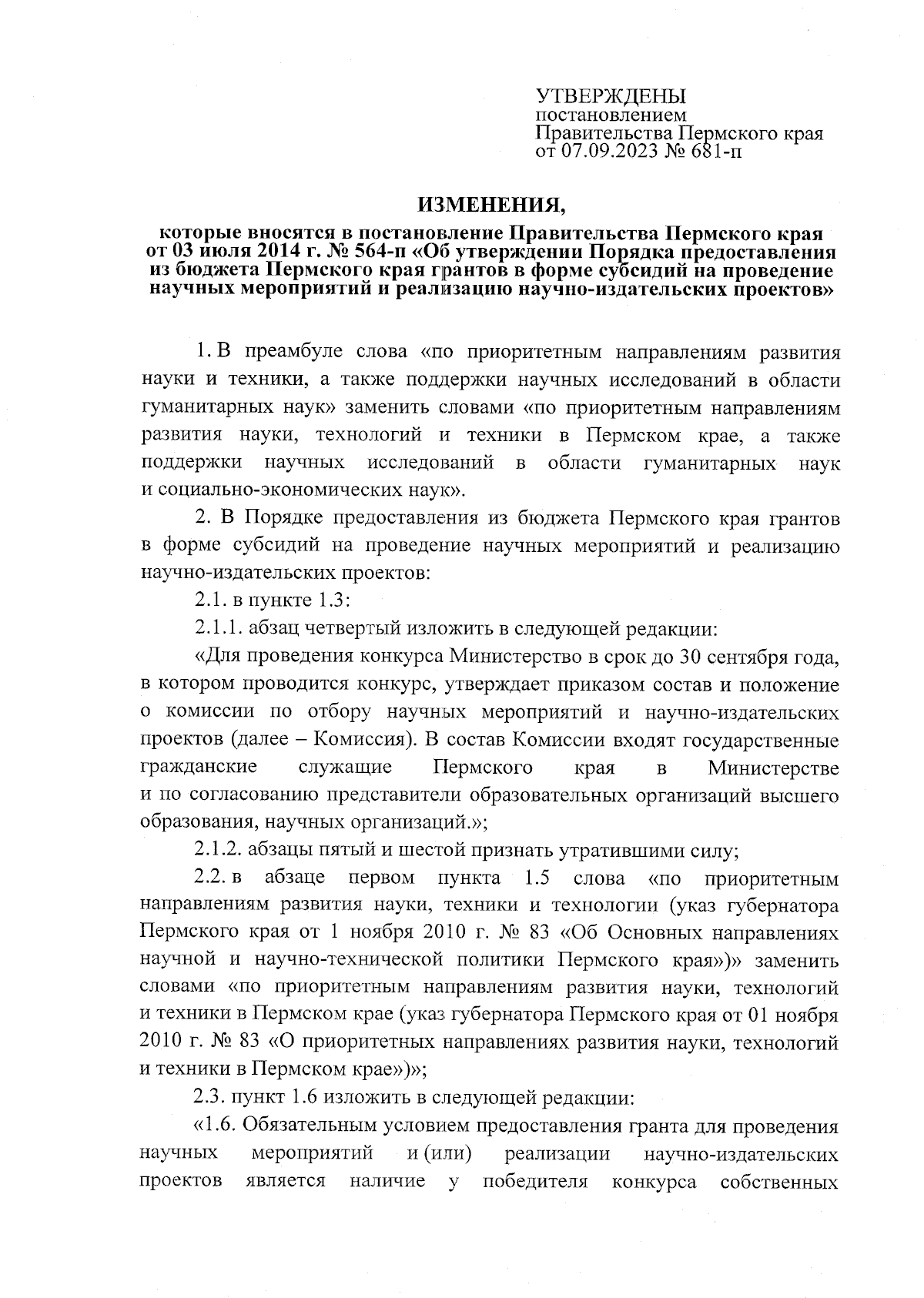 УТВЕРЖДЕНЫ
постановлением
Правительства Пермского края
от 07.09.2023 № 681-п

ИЗМЕНЕНИЯ,

которые вносятся в постановление Правительства Пермского края от 03 июля 2014 г. № 564-п «Об утверждении Порядка предоставления из бюджета Пермского края грантов в форме субсидий на проведение научных мероприятий и реализацию научно-издательских проектов»

1. В преамбуле слова «по приоритетным направлениям развития науки и техники, а также поддержки научных исследований в области гуманитарных наук» заменить словами «по приоритетным направлениям развития науки, технологий и техники в Пермском крае, а также поддержки научных исследований в области гуманитарных наук и социально-экономических наук».

2. В Порядке предоставления из бюджета Пермского края грантов в форме субсидий на проведение научных мероприятий и реализацию научно-издательских проектов:

2.1. в пункте 1.3:

2.1.1. абзац четвертый изложить в следующей редакции:

«Для проведения конкурса Министерство в срок до 30 сентября года, в котором проводится конкурс, утверждает приказом состав и положение о комиссии по отбору научных мероприятий и научно-издательских проектов (далее – Комиссия). В состав Комиссии входят государственные гражданские служащие Пермского края в Министерстве и по согласованию представители образовательных организаций высшего образования, научных организаций.»;

2.1.2. абзацы пятый и шестой признать утратившими силу;

2.2. в абзаце первом пункта 1.5 слова «по приоритетным направлениям развития науки, техники и технологии (указ губернатора Пермского края от 1 ноября 2010 г. № 83 «Об Основных направлениях научной и научно-технической политики Пермского края»)» заменить словами «по приоритетным направлениям развития науки, технологий и техники в Пермском крае (указ губернатора Пермского края от 01 ноября 2010 г. № 83 «О приоритетных направлениях развития науки, технологий и техники в Пермском крае»)»;

2.3. пункт 1.6 изложить в следующей редакции:

«1.6. Обязательным условием предоставления гранта для проведения научных мероприятий и (или) реализации научно-издательских проектов является наличие у победителя конкурса собственных